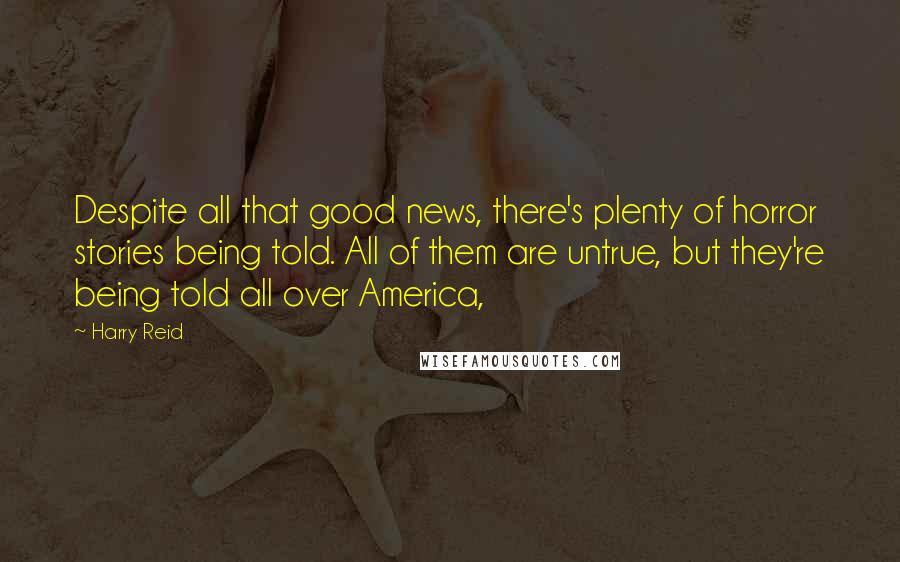 Despite all that good news, there's plenty of horror stories being told. All of them are untrue, but they're being told all over America,

~ Harry Reid

WISEFAMOUSQUOTES.COM